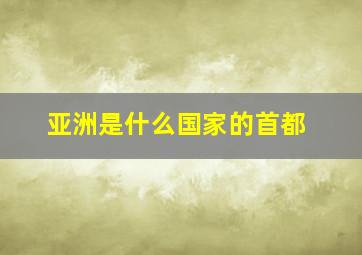 亚洲是什么国家的首都